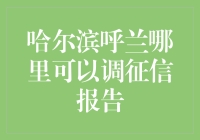 哈尔滨呼兰哪里可以调征信报告